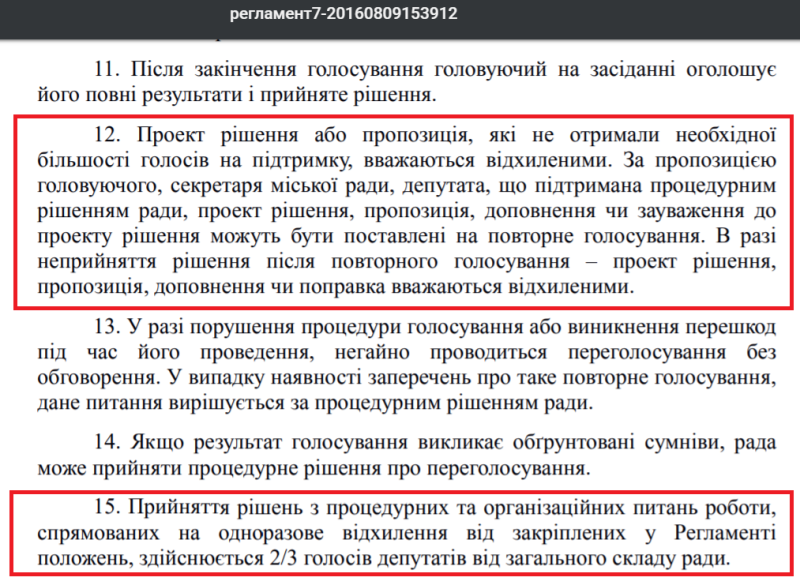 регламент7-20160809153912

11. Після закінчення голосування головуючий на засіданні оголошує його повні результати і прийняте рішення.

12. Проект рішення або пропозиція, які не отримали необхідної більшості голосів на підтримку, вважаються відхиленими. За пропозицією головуючого, секретаря міської ради, депутата, що підтримана процедурним рішенням ради, проект рішення, пропозиція, доповнення чи зауваження до проекту рішення можуть бути поставлені на повторне голосування. В разі неприйняття рішення після повторного голосування – проект рішення, пропозиція, доповнення чи поправка вважаються відхиленими.

13. У разі порушення процедури голосування або виникнення перешкод під час його проведення, негайно проводиться переголосування без обговорення. У випадку наявності заперечень про таке повторне голосування, дане питання вирішується за процедурним рішенням ради.

14. Якщо результат голосування викликає обґрунтовані сумніви, рада може прийняти процедурне рішення про переголосування.

15. Прийняття рішень з процедурних та організаційних питань роботи, спрямованих на одноразове відхилення від закріплених у Регламенті положень, здійснюється 2/3 голосів депутатів від загального складу ради.